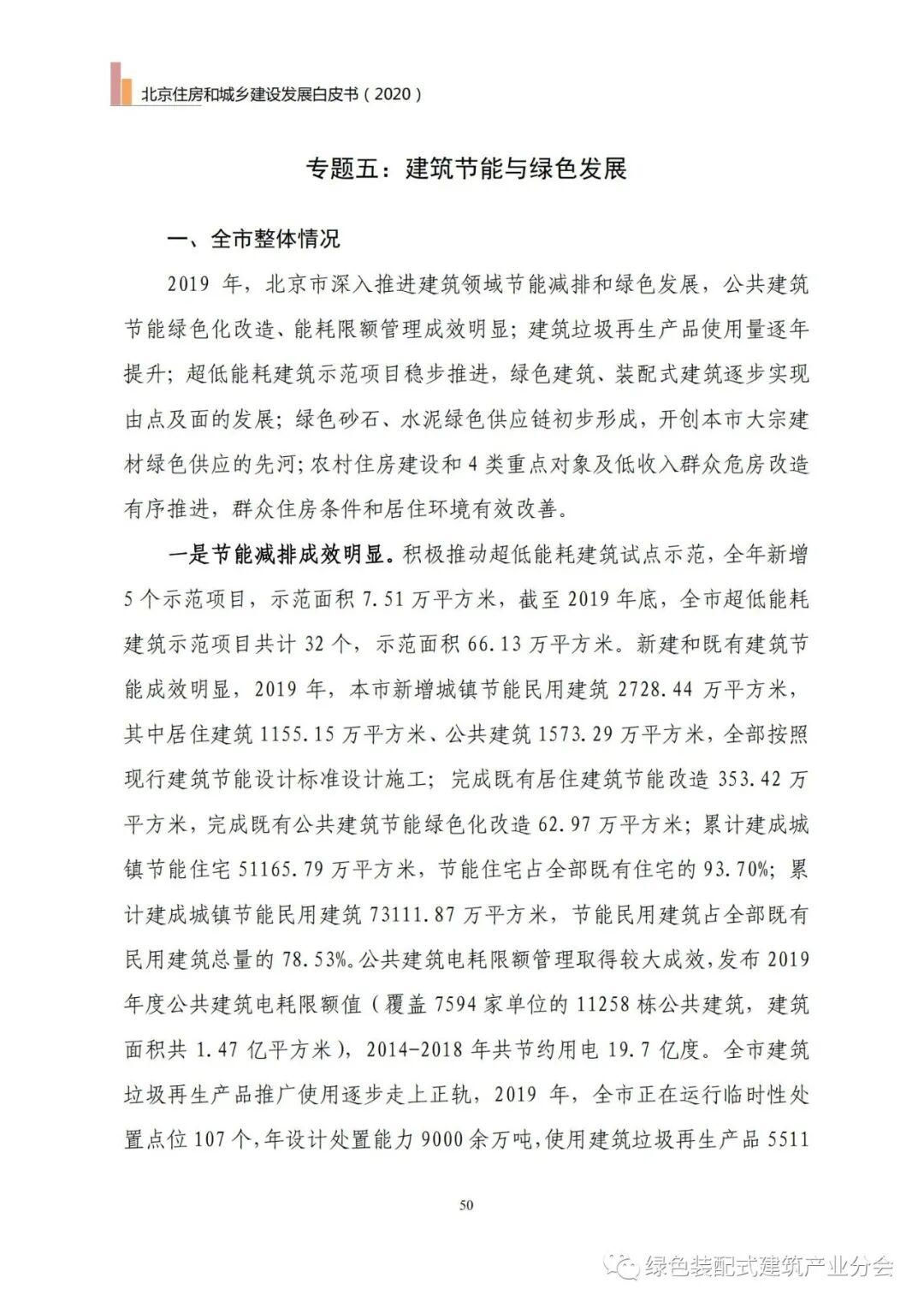 北京住房和城乡建设发展白皮书（2020）

专题五：建筑节能与绿色发展

一、全市整体情况

2019 年，北京市深入推进建筑领域节能减排和绿色发展，公共建筑节能绿色化改造、能耗限额管理成效明显；建筑垃圾再生产品使用量逐年提升；超低能耗建筑示范项目稳步推进，绿色建筑、装配式建筑逐步实现由点及面的发展；绿色砂石、水泥绿色供应链初步形成，开创本市大宗建材绿色供应的先河；农村住房建设和 4 类重点对象及低收入群众危房改造有序推进，群众住房条件和居住环境有效改善。

一是节能减排成效明显。积极推动超低能耗建筑试点示范，全年新增 5 个示范项目，示范面积 7.51 万平方米，截至 2019 年底，全市超低能耗建筑示范项目共计 32 个，示范面积 66.13 万平方米。新建和既有建筑节能成效明显，2019 年，本市新增城镇节能民用建筑 2728.44 万平方米，其中居住建筑 1155.15 万平方米、公共建筑 1573.29 万平方米，全部按照现行建筑节能设计标准设计施工；完成既有居住建筑节能改造 353.42 万平方米，完成既有公共建筑节能绿色化改造 62.97 万平方米；累计建成城镇节能住宅 51165.79 万平方米，节能住宅占全部既有住宅的 93.70%；累计建成城镇节能民用建筑 73111.87 万平方米，节能民用建筑占全部既有民用建筑总量的 78.53%。公共建筑电耗限额管理取得较大成效，发布 2019 年度公共建筑电耗限额值（覆盖 7594 家单位的 11258 栋公共建筑，建筑面积共 1.47 亿平方米），2014-2018 年共节约用电 19.7 亿度。全市建筑垃圾再生产品推广使用逐步走上正轨，2019 年，全市正在运行临时性处置点位 107 个，年设计处置能力 9000 余万吨，使用建筑垃圾再生产品 5511

50

绿色装配式建筑产业分会